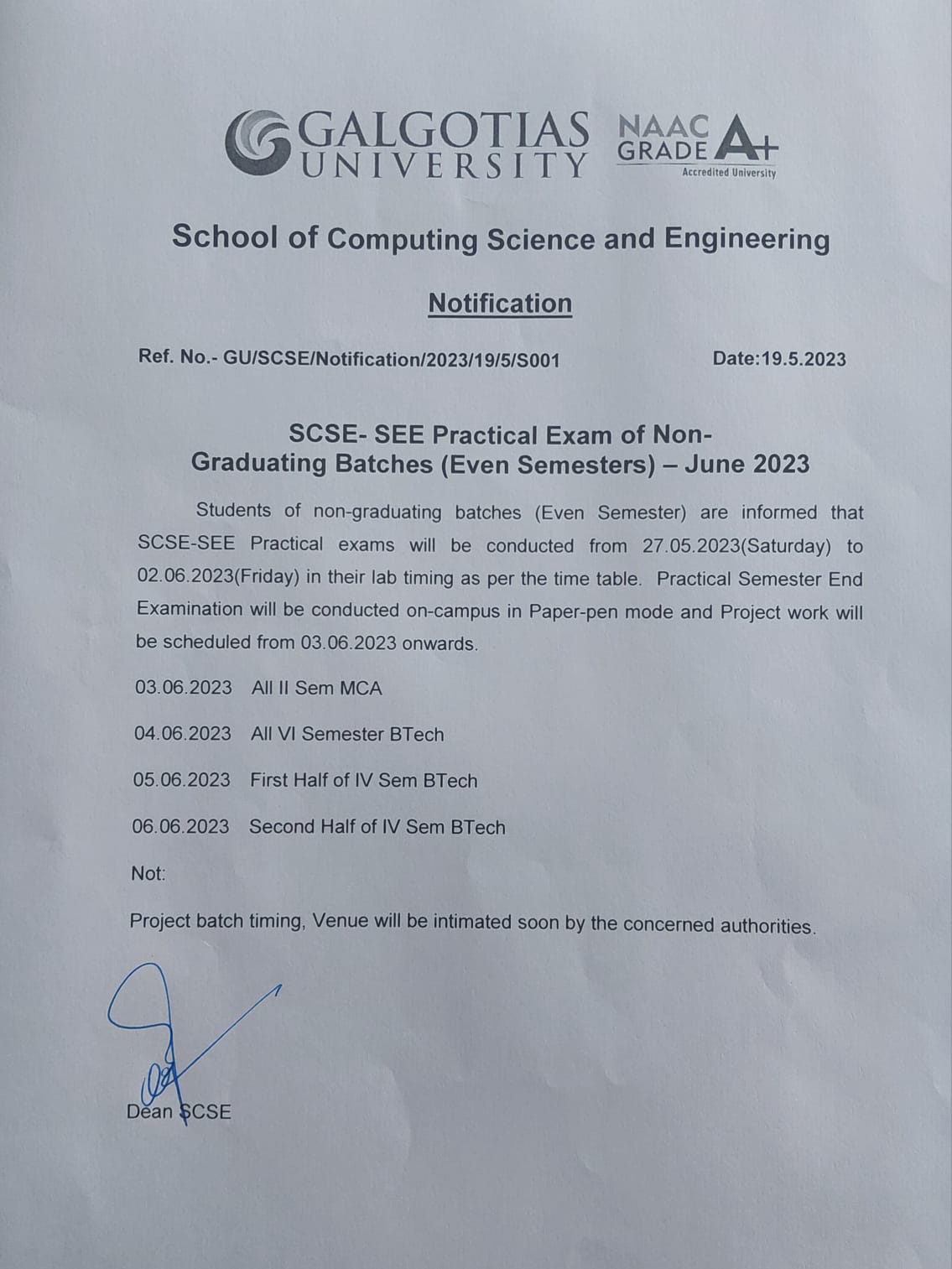 GALGOTIAS UNIVERSITY NAAC GRADE A+ Accredited University

School of Computing Science and Engineering

Notification

Ref. No.- GU/SCSE/Notification/2023/19/5/S001 Date:19.5.2023

SCSE- SEE Practical Exam of Non-Graduating Batches (Even Semesters) – June 2023

Students of non-graduating batches (Even Semester) are informed that SCSE-SEE Practical exams will be conducted from 27.05.2023(Saturday) to 02.06.2023(Friday) in their lab timing as per the time table. Practical Semester End Examination will be conducted on-campus in Paper-pen mode and Project work will be scheduled from 03.06.2023 onwards.

03.06.2023 All II Sem MCA

04.06.2023 All VI Semester BTech

05.06.2023 First Half of IV Sem BTech

06.06.2023 Second Half of IV Sem BTech

Not:

Project batch timing, Venue will be intimated soon by the concerned authorities.

Dean SCSE